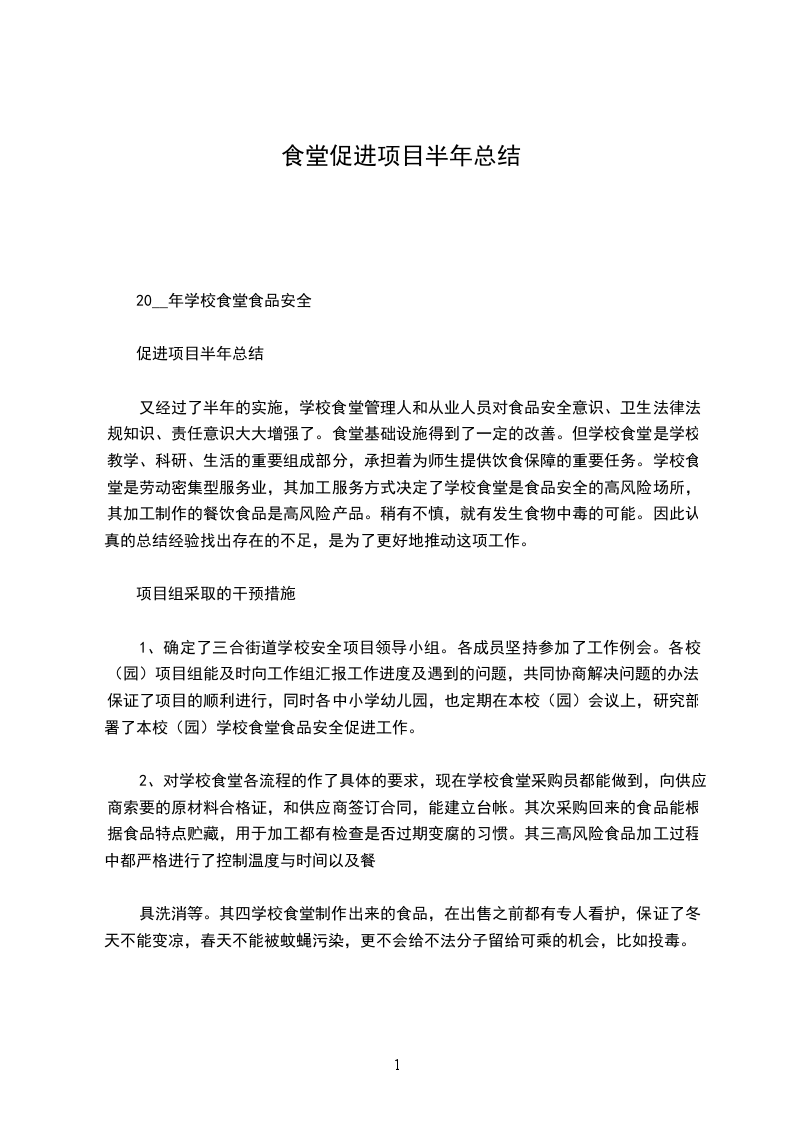 食堂促进项目半年总结

20__年学校食堂食品安全

促进项目半年总结

又经过了半年的实施，学校食堂管理人和从业人员对食品安全意识、卫生法律法规知识、责任意识大大增强了。食堂基础设施得到了一定的改善。但学校食堂是学校教学、科研、生活的重要组成部分，承担着为师生提供饮食保障的重要任务。学校食堂是劳动密集型服务业，其加工服务方式决定了学校食堂是食品安全的高风险场所，其加工制作的餐饮食品是高风险产品。稍有不慎，就有发生食物中毒的可能。因此认真的总结经验找出存在的不足，是为了更好地推动这项工作。

项目组采取的干预措施

1、确定了三合街道学校安全项目领导小组。各成员坚持参加了工作例会。各校（园）项目组能及时向工作组汇报工作进度及遇到的问题，共同协商解决问题的办法保证了项目的顺利进行，同时各中小学幼儿园，也定期在本校（园）会议上，研究部署了本校（园）学校食堂食品安全促进工作。

2、对学校食堂各流程的作了具体的要求，现在学校食堂采购员都能做到，向供应商索要的原材料合格证，和供应商签订合同，能建立台帐。其次采购回来的食品能根据食品特点贮藏，用于加工都有检查是否过期变腐的习惯。其三高风险食品加工过程中都严格进行了控制温度与时间以及餐

具洗消等。其四学校食堂制作出来的食品，在出售之前都有专人看护，保证了冬天不能变凉，春天不能被蚊蝇污染，更不会给不法分子留给可乘的机会，比如投毒。

1